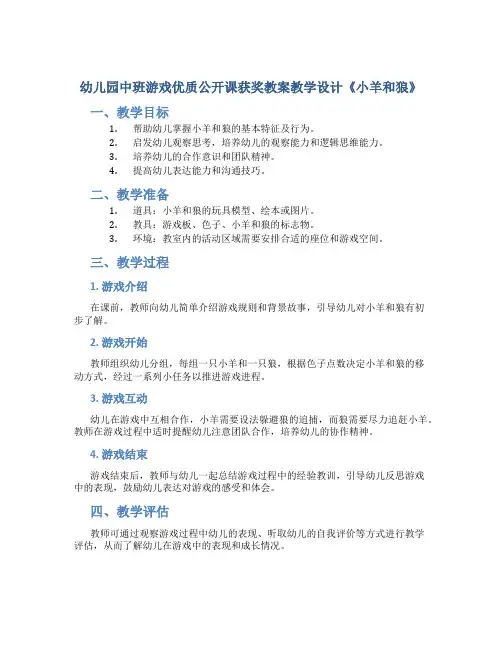 幼儿园中班游戏优质公开课获奖教案教学设计《小羊和狼》

一、教学目标

1. 帮助幼儿掌握小羊和狼的基本特征及行为。
2. 启发幼儿观察思考，培养幼儿的观察能力和逻辑思维能力。
3. 培养幼儿的合作意识和团队精神。
4. 提高幼儿表达能力和沟通技巧。

二、教学准备

1. 道具：小羊和狼的玩具模型、绘本或图片。
2. 教具：游戏板、色子、小羊和狼的标志物。
3. 环境：教室内的活动区域需要安排合适的座位和游戏空间。

三、教学过程

1. 游戏介绍

在课前，教师向幼儿简单介绍游戏规则和背景故事，引导幼儿对小羊和狼有初步了解。

2. 游戏开始

教师组织幼儿分组，每组一只小羊和一只狼，根据色子点数决定小羊和狼的移动方式，经过一系列小任务以推进游戏进程。

3. 游戏互动

幼儿在游戏中互相合作，小羊需要设法躲避狼的追捕，而狼需要尽力追赶小羊。教师在游戏过程中适时提醒幼儿注意团队合作，培养幼儿的协作精神。

4. 游戏结束

游戏结束后，教师与幼儿一起总结游戏过程中的经验教训，引导幼儿反思游戏中的表现，鼓励幼儿表达对游戏的感受和体会。

四、教学评估

教师可通过观察游戏过程中幼儿的表现、听取幼儿的自我评价等方式进行教学评估，从而了解幼儿在游戏中的表现和成长情况。